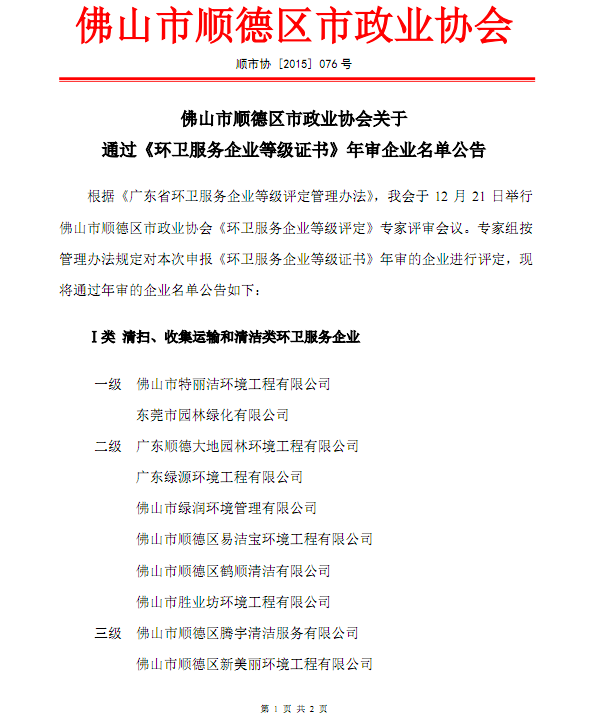 佛山市顺德区市政业协会

顺市协〔2015〕076 号

佛山市顺德区市政业协会关于
通过《环卫服务企业等级证书》年审企业名单公告

根据《广东省环卫服务企业等级评定管理办法》，我会于 12 月 21 日举行佛山市顺德区市政业协会《环卫服务企业等级评定》专家评审会议。专家组按管理办法规定对本次申报《环卫服务企业等级证书》年审的企业进行评定，现将通过年审的企业名单公告如下：

Ⅰ类 清扫、收集运输和清洁类环卫服务企业

一级 佛山市特丽洁环境工程有限公司
东莞市园林绿化有限公司

二级 广东顺德大地园林环境工程有限公司
广东绿源环境工程有限公司
佛山市绿润环境管理有限公司
佛山市顺德区易洁宝环境工程有限公司
佛山市顺德区鹤顺清洁有限公司
佛山市胜业坊环境工程有限公司

三级 佛山市顺德区腾宇清洁服务有限公司
佛山市顺德区新美丽环境工程有限公司

第 1 页 共 2 页